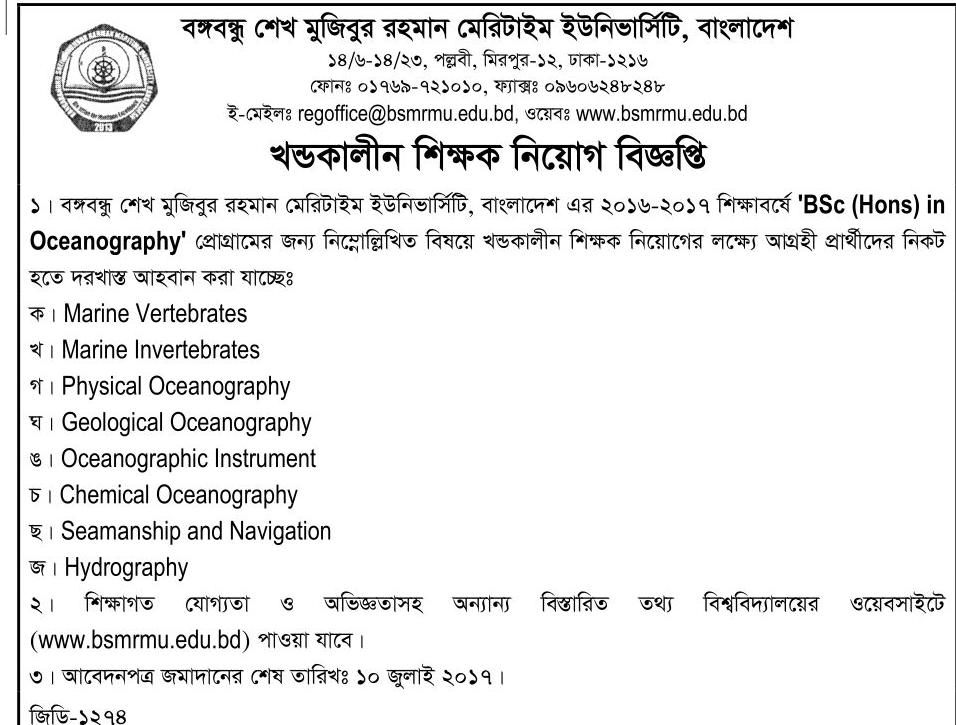 বঙ্গবন্ধু শেখ মুজিবুর রহমান মেরিটাইম ইউনিভার্সিটি, বাংলাদেশ
১৪/৬-১৪/২৩, পল্লবী, মিরপুর-১২, ঢাকা-১২১৬
ফোনঃ ০১৭৬৯-৭২১০১০, ফ্যাক্সঃ ০৯৬০৬২৪৮২৪৮
ই-মেইলঃ regoffice@bsmrmu.edu.bd, ওয়েবঃ www.bsmrmu.edu.bd

খন্ডকালীন শিক্ষক নিয়োগ বিজ্ঞপ্তি

১। বঙ্গবন্ধু শেখ মুজিবুর রহমান মেরিটাইম ইউনিভার্সিটি, বাংলাদেশ এর ২০১৬-২০১৭ শিক্ষাবর্ষে 'BSc (Hons) in Oceanography' প্রোগ্রামের জন্য নিম্নোল্লিখিত বিষয়ে খন্ডকালীন শিক্ষক নিয়োগের লক্ষ্যে আগ্রহী প্রার্থীদের নিকট হতে দরখাস্ত আহবান করা যাচ্ছেঃ
ক। Marine Vertebrates
খ। Marine Invertebrates
গ। Physical Oceanography
ঘ। Geological Oceanography
ঙ। Oceanographic Instrument
চ। Chemical Oceanography
ছ। Seamanship and Navigation
জ। Hydrography
২। শিক্ষাগত যোগ্যতা ও অভিজ্ঞতাসহ অন্যান্য বিস্তারিত তথ্য বিশ্ববিদ্যালয়ের ওয়েবসাইটে (www.bsmrmu.edu.bd) পাওয়া যাবে।
৩। আবেদনপত্র জমাদানের শেষ তারিখঃ ১০ জুলাই ২০১৭।
জিডি-১২৭৪